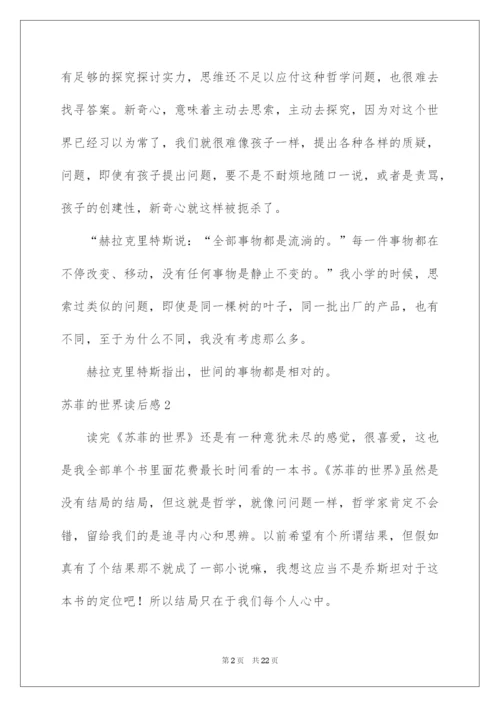 有足够的探究探讨实力，思维还不足以应付这种哲学问题，也很难去找寻答案。新奇心，意味着主动去思索，主动去探究，因为对这个世界已经习以为常了，我们就很难像孩子一样，提出各种各样的质疑，问题，即使有孩子提出问题，要不是不耐烦地随口一说，或者是责骂，孩子的创建性，新奇心就这样被扼杀了。

“赫拉克里特斯说：“全部事物都是流淌的。”每一件事物都在不停改变、移动，没有任何事物是静止不变的。”我小学的时候，思索过类似的问题，即使是同一棵树的叶子，同一批出厂的产品，也有不同，至于为什么不同，我没有考虑那么多。

赫拉克里特斯指出，世间的事物都是相对的。

苏菲的世界读后感2

读完《苏菲的世界》还是有一种意犹未尽的感觉，很喜爱，这也是我全部单个书里面花费最长时间看的一本书。《苏菲的世界》虽然是没有结局的结局，但这就是哲学，就像问问题一样，哲学家肯定不会错，留给我们的是追寻内心和思辨。以前希望有个所谓结果，但假如真有了个结果那不就成了一部小说嘛，我想这应当不是乔斯坦对于这本书的定位吧！所以结局只在于我们每个人心中。

第2页　共22页